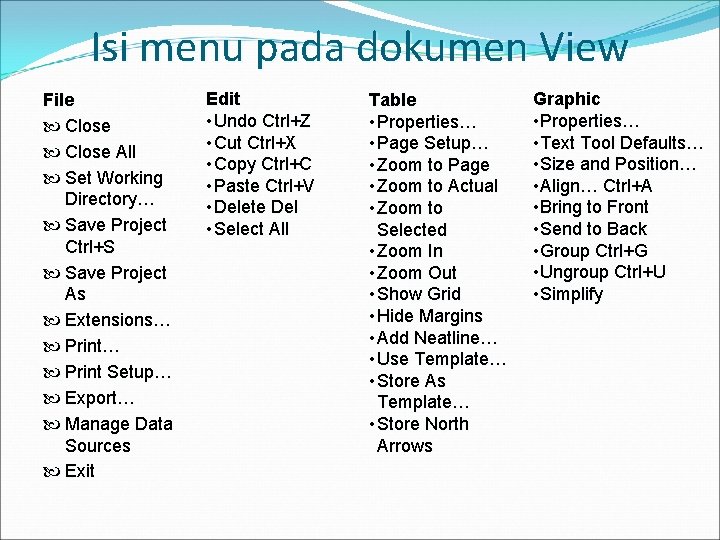 Isi menu pada dokumen View

File
Close
Close All
Set Working Directory…
Save Project Ctrl+S
Save Project As
Extensions…
Print…
Print Setup…
Export…
Manage Data Sources
Exit

Edit
•Undo Ctrl+Z
•Cut Ctrl+X
•Copy Ctrl+C
•Paste Ctrl+V
•Delete Del
•Select All

Table
•Properties…
•Page Setup…
•Zoom to Page
•Zoom to Actual
•Zoom to Selected
•Zoom In
•Zoom Out
•Show Grid
•Hide Margins
•Add Neatline…
•Use Template…
•Store As Template…
•Store North Arrows

Graphic
•Properties…
•Text Tool Defaults…
•Size and Position…
•Align… Ctrl+A
•Bring to Front
•Send to Back
•Group Ctrl+G
•Ungroup Ctrl+U
•Simplify